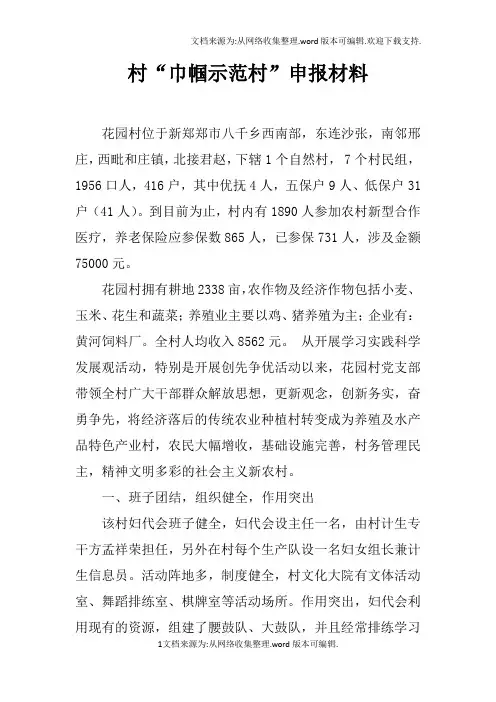 文档来源为:从网络收集整理.word版本可编辑.欢迎下载支持.

村“巾帼示范村”申报材料

花园村位于新郑郑市八千乡西南部，东连沙张，南邻邢庄，西毗和庄镇，北接君赵，下辖1个自然村，7个村民组，1956口人，416户，其中优抚4人，五保户9人、低保户31户（41人）。到目前为止，村内有1890人参加农村新型合作医疗，养老保险应参保数865人，已参保731人，涉及金额75000元。

花园村拥有耕地2338亩，农作物及经济作物包括小麦、玉米、花生和蔬菜；养殖业主要以鸡、猪养殖为主；企业有：黄河饲料厂。全村人均收入8562元。 从开展学习实践科学发展观活动，特别是开展创先争优活动以来，花园村党支部带领全村广大干部群众解放思想，更新观念，创新务实，奋勇争先，将经济落后的传统农业种植村转变成为养殖及水产品特色产业村，农民大幅增收，基础设施完善，村务管理民主，精神文明多彩的社会主义新农村。

一、班子团结，组织健全，作用突出

该村妇代会班子健全，妇代会设主任一名，由村计生专干方孟祥荣担任，另外在村每个生产队设一名妇女组长兼计生信息员。活动阵地多，制度健全，村文化大院有文体活动室、舞蹈排练室、棋牌室等活动场所。作用突出，妇代会利用现有的资源，组建了腰鼓队、大鼓队，并且经常排练学习

1文档来源为:从网络收集整理.word版本可编辑.